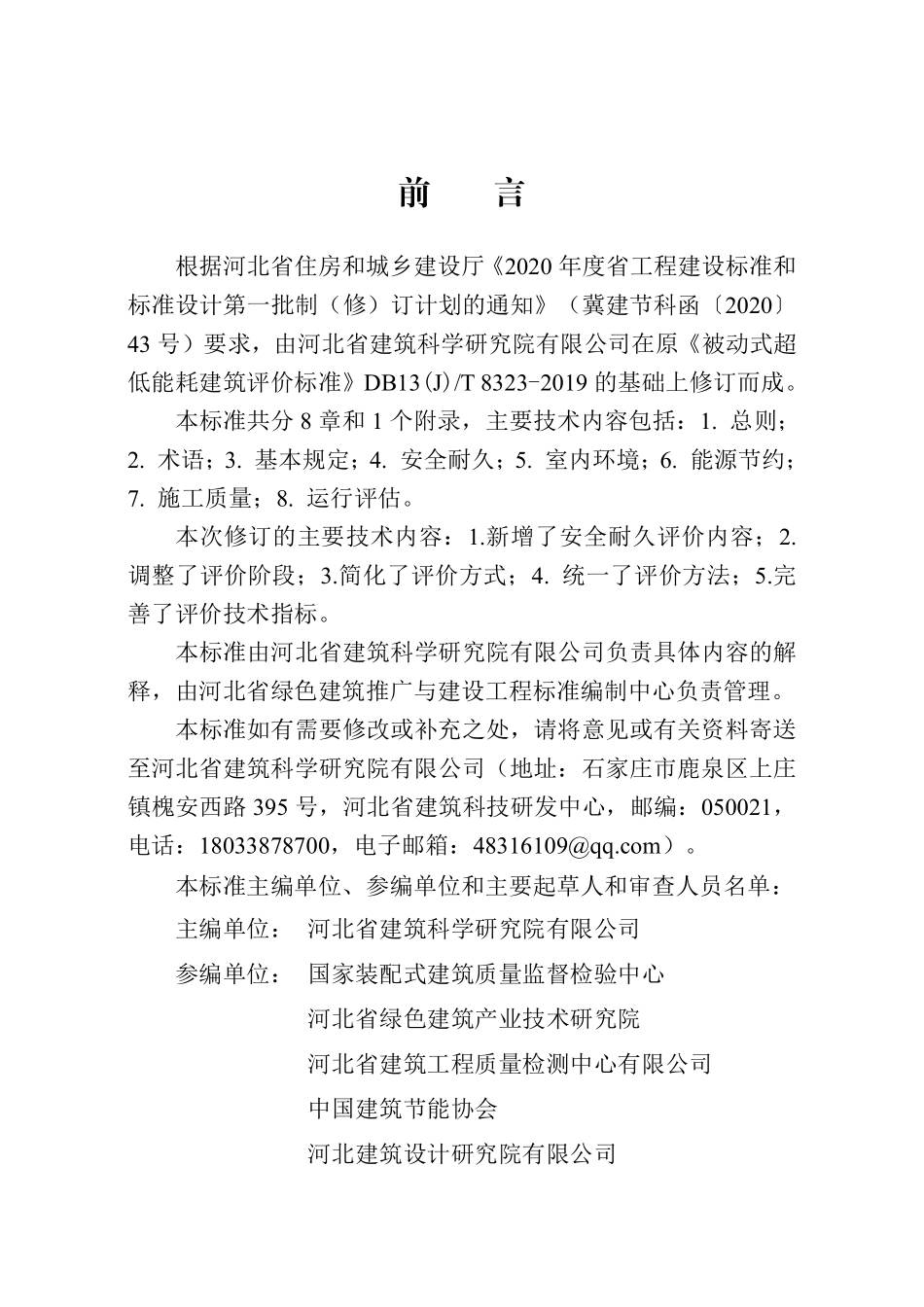 前　言

根据河北省住房和城乡建设厅《2020 年度省工程建设标准和标准设计第一批制（修）订计划的通知》（冀建节科函〔2020〕43 号）要求，由河北省建筑科学研究院有限公司在原《被动式超低能耗建筑评价标准》DB13(J)/T 8323-2019 的基础上修订而成。

本标准共分 8 章和 1 个附录，主要技术内容包括：1. 总则；2. 术语；3. 基本规定；4. 安全耐久；5. 室内环境；6. 能源节约；7. 施工质量；8. 运行评估。

本次修订的主要技术内容：1.新增了安全耐久评价内容；2.调整了评价阶段；3.简化了评价方式；4. 统一了评价方法；5.完善了评价技术指标。

本标准由河北省建筑科学研究院有限公司负责具体内容的解释，由河北省绿色建筑推广与建设工程标准编制中心负责管理。

本标准如有需要修改或补充之处，请将意见或有关资料寄送至河北省建筑科学研究院有限公司（地址：石家庄市鹿泉区上庄镇槐安西路 395 号，河北省建筑科技研发中心，邮编：050021，电话：18033878700，电子邮箱：48316109@qq.com）。

本标准主编单位、参编单位和主要起草人和审查人员名单：

主编单位：　河北省建筑科学研究院有限公司

参编单位：　国家装配式建筑质量监督检验中心
河北省绿色建筑产业技术研究院
河北省建筑工程质量检测中心有限公司
中国建筑节能协会
河北建筑设计研究院有限公司